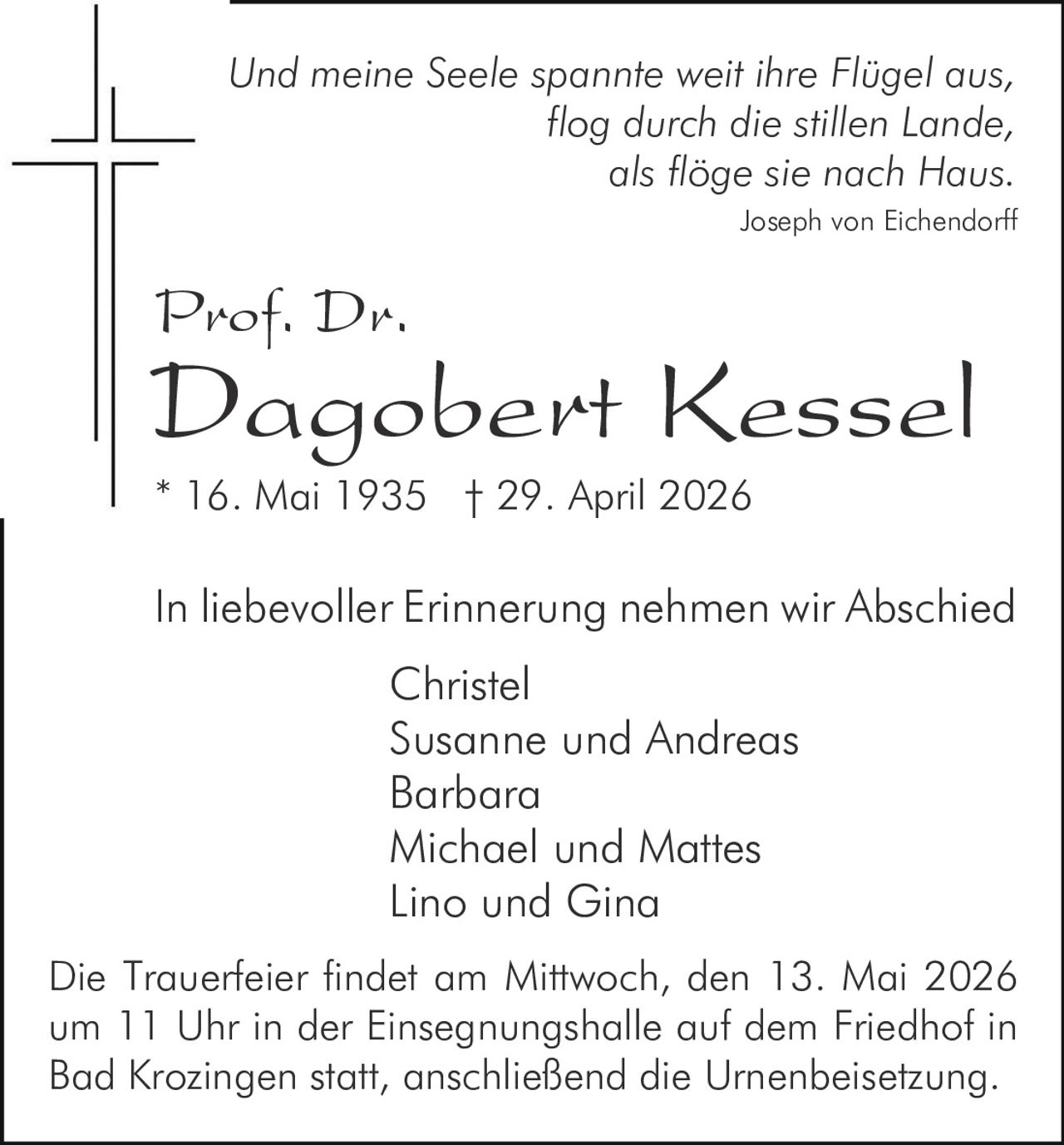 Und meine Seele spannte weit ihre Flügel aus,
flog durch die stillen Lande,
als flöge sie nach Haus.
Joseph von Eichendorff

Prof. Dr.
Dagobert Kessel

* 16. Mai 1935 † 29. April 2026

In liebevoller Erinnerung nehmen wir Abschied

Christel
Susanne und Andreas
Barbara
Michael und Mattes
Lino und Gina

Die Trauerfeier findet am Mittwoch, den 13. Mai 2026 um 11 Uhr in der Einsegnungshalle auf dem Friedhof in Bad Krozingen statt, anschließend die Urnenbeisetzung.